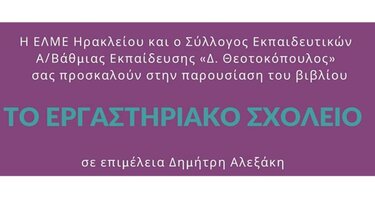 Η ΕΛΜΕ Ηρακλείου και ο Σύλλογος Εκπαιδευτικών Α/Βάθμιας Εκπαίδευσης «Δ. Θεοτοκόπουλος» σας προσκαλούν στην παρουσίαση του βιβλίου

ΤΟ ΕΡΓΑΣΤΗΡΙΑΚΟ ΣΧΟΛΕΙΟ

σε επιμέλεια Δημήτρη Αλεξάκη